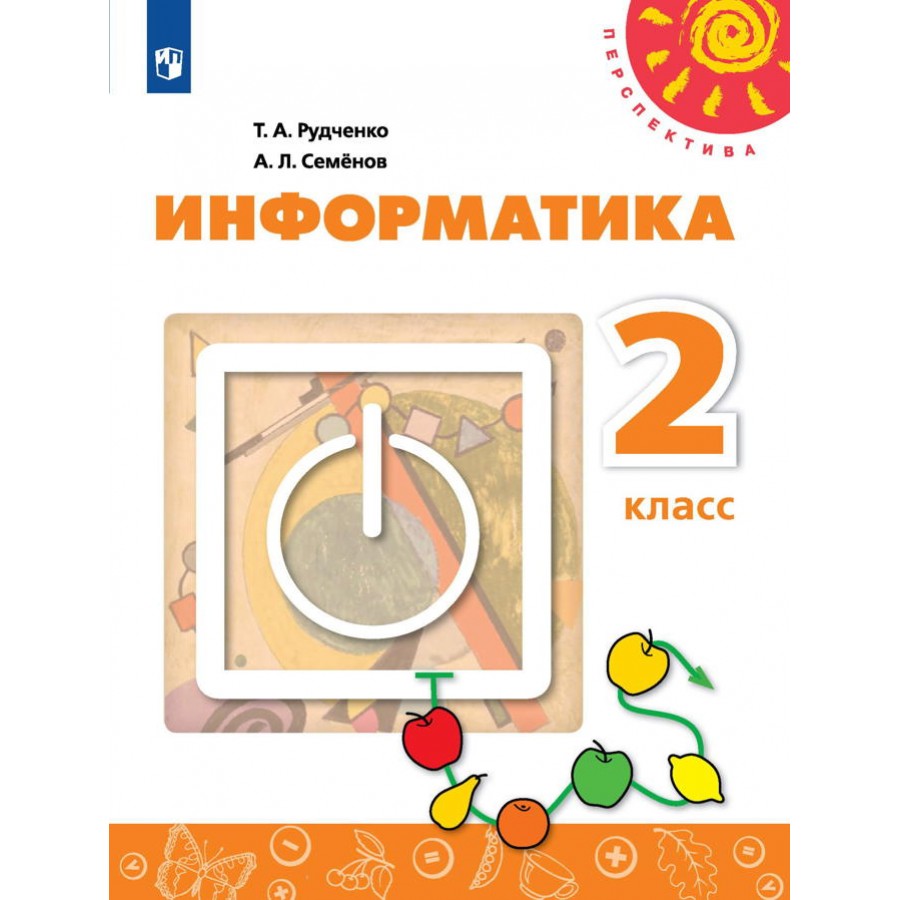 ПЕРСПЕКТИВА

Т. А. Рудченко
А. Л. Семёнов

ИНФОРМАТИКА

2
класс